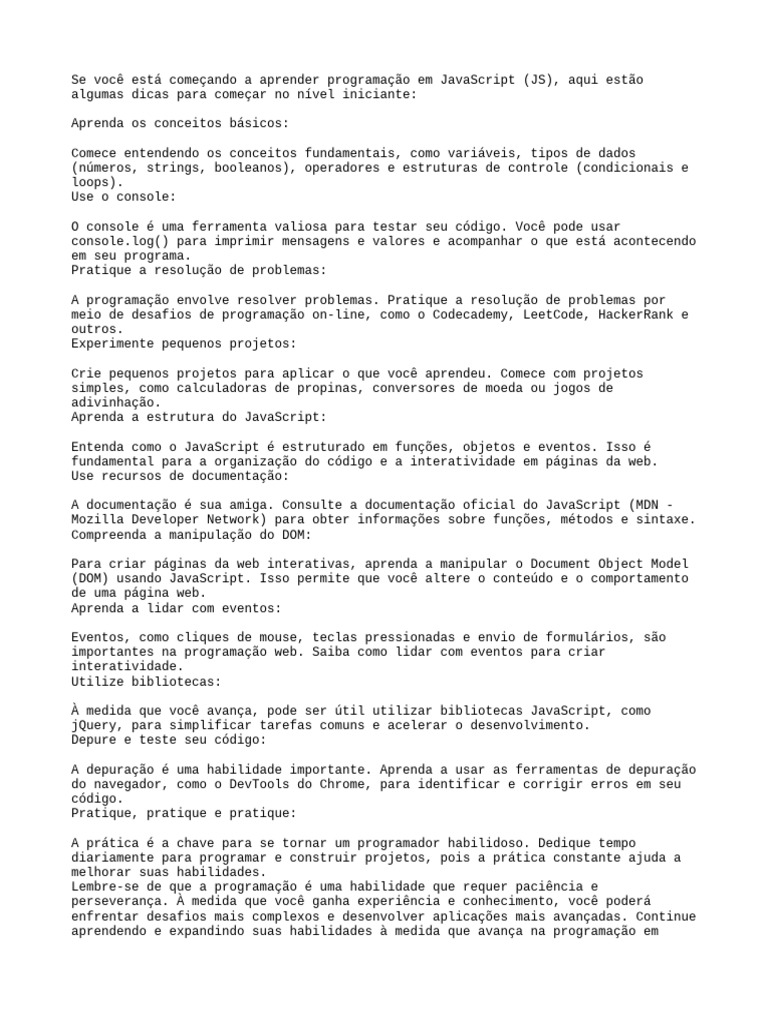 Se você está começando a aprender programação em JavaScript (JS), aqui estão algumas dicas para começar no nível iniciante:

Aprenda os conceitos básicos:

Comece entendendo os conceitos fundamentais, como variáveis, tipos de dados (números, strings, booleanos), operadores e estruturas de controle (condicionais e loops).
Use o console:

O console é uma ferramenta valiosa para testar seu código. Você pode usar console.log() para imprimir mensagens e valores e acompanhar o que está acontecendo em seu programa.
Pratique a resolução de problemas:

A programação envolve resolver problemas. Pratique a resolução de problemas por meio de desafios de programação on-line, como o Codecademy, LeetCode, HackerRank e outros.
Experimente pequenos projetos:

Crie pequenos projetos para aplicar o que você aprendeu. Comece com projetos simples, como calculadoras de propinas, conversores de moeda ou jogos de adivinhação.
Aprenda a estrutura do JavaScript:

Entenda como o JavaScript é estruturado em funções, objetos e eventos. Isso é fundamental para a organização do código e a interatividade em páginas da web.
Use recursos de documentação:

A documentação é sua amiga. Consulte a documentação oficial do JavaScript (MDN - Mozilla Developer Network) para obter informações sobre funções, métodos e sintaxe.
Compreenda a manipulação do DOM:

Para criar páginas da web interativas, aprenda a manipular o Document Object Model (DOM) usando JavaScript. Isso permite que você altere o conteúdo e o comportamento de uma página web.
Aprenda a lidar com eventos:

Eventos, como cliques de mouse, teclas pressionadas e envio de formulários, são importantes na programação web. Saiba como lidar com eventos para criar interatividade.
Utilize bibliotecas:

À medida que você avança, pode ser útil utilizar bibliotecas JavaScript, como jQuery, para simplificar tarefas comuns e acelerar o desenvolvimento.
Depure e teste seu código:

A depuração é uma habilidade importante. Aprenda a usar as ferramentas de depuração do navegador, como o DevTools do Chrome, para identificar e corrigir erros em seu código.
Pratique, pratique e pratique:

A prática é a chave para se tornar um programador habilidoso. Dedique tempo diariamente para programar e construir projetos, pois a prática constante ajuda a melhorar suas habilidades.
Lembre-se de que a programação é uma habilidade que requer paciência e perseverança. À medida que você ganha experiência e conhecimento, você poderá enfrentar desafios mais complexos e desenvolver aplicações mais avançadas. Continue aprendendo e expandindo suas habilidades à medida que avança na programação em